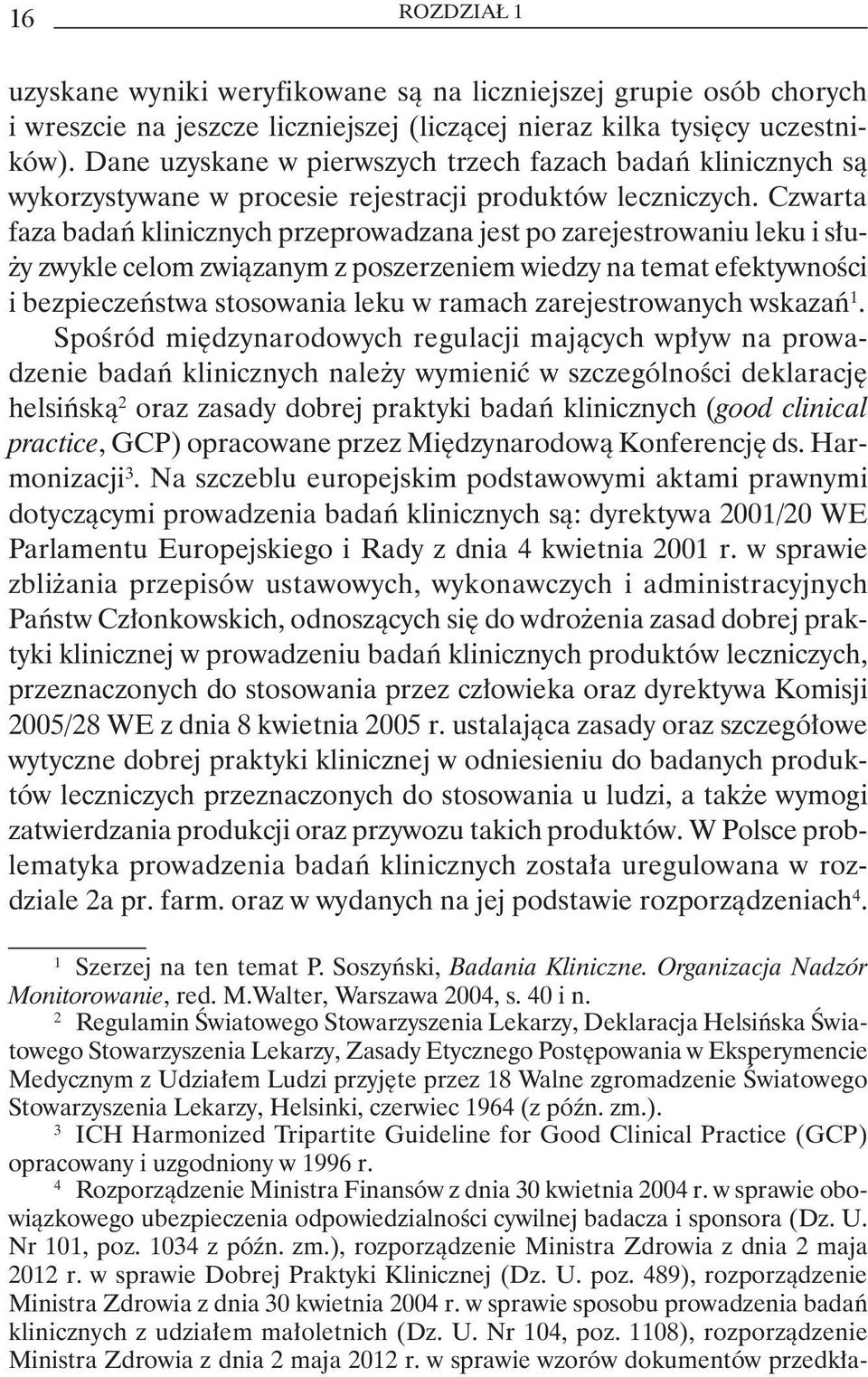 16 ROZDZIAŁ 1

uzyskane wyniki weryfikowane są na liczniejszej grupie osób chorych i wreszcie na jeszcze liczniejszej (liczącej nieraz kilka tysięcy uczestników). Dane uzyskane w pierwszych trzech fazach badań klinicznych są wykorzystywane w procesie rejestracji produktów leczniczych. Czwarta faza badań klinicznych przeprowadzana jest po zarejestrowaniu leku i służy zwykle celom związanym z poszerzeniem wiedzy na temat efektywności i bezpieczeństwa stosowania leku w ramach zarejestrowanych wskazań$^1$.

Spośród międzynarodowych regulacji mających wpływ na prowadzenie badań klinicznych należy wymienić w szczególności deklarację helsińską$^2$ oraz zasady dobrej praktyki badań klinicznych (good clinical practice, GCP) opracowane przez Międzynarodową Konferencję ds. Harmonizacji$^3$. Na szczeblu europejskim podstawowymi aktami prawnymi dotyczącymi prowadzenia badań klinicznych są: dyrektywa 2001/20 WE Parlamentu Europejskiego i Rady z dnia 4 kwietnia 2001 r. w sprawie zbliżania przepisów ustawowych, wykonawczych i administracyjnych Państw Członkowskich, odnoszących się do wdrożenia zasad dobrej praktyki klinicznej w prowadzeniu badań klinicznych produktów leczniczych, przeznaczonych do stosowania przez człowieka oraz dyrektywa Komisji 2005/28 WE z dnia 8 kwietnia 2005 r. ustalająca zasady oraz szczegółowe wytyczne dobrej praktyki klinicznej w odniesieniu do badanych produktów leczniczych przeznaczonych do stosowania u ludzi, a także wymogi zatwierdzania produkcji oraz przywozu takich produktów. W Polsce problematyka prowadzenia badań klinicznych została uregulowana w rozdziale 2a pr. farm. oraz w wydanych na jej podstawie rozporządzeniach$^4$.

$^1$ Szerzej na ten temat P. Soszyński, Badania Kliniczne. Organizacja Nadzór Monitorowanie, red. M.Walter, Warszawa 2004, s. 40 i n.

$^2$ Regulamin Światowego Stowarzyszenia Lekarzy, Deklaracja Helsińska Światowego Stowarzyszenia Lekarzy, Zasady Etycznego Postępowania w Eksperymencie Medycznym z Udziałem Ludzi przyjęte przez 18 Walne zgromadzenie Światowego Stowarzyszenia Lekarzy, Helsinki, czerwiec 1964 (z późn. zm.).

$^3$ ICH Harmonized Tripartite Guideline for Good Clinical Practice (GCP) opracowany i uzgodniony w 1996 r.

$^4$ Rozporządzenie Ministra Finansów z dnia 30 kwietnia 2004 r. w sprawie obowiązkowego ubezpieczenia odpowiedzialności cywilnej badacza i sponsora (Dz. U. Nr 101, poz. 1034 z późn. zm.), rozporządzenie Ministra Zdrowia z dnia 2 maja 2012 r. w sprawie Dobrej Praktyki Klinicznej (Dz. U. poz. 489), rozporządzenie Ministra Zdrowia z dnia 30 kwietnia 2004 r. w sprawie sposobu prowadzenia badań klinicznych z udziałem małoletnich (Dz. U. Nr 104, poz. 1108), rozporządzenie Ministra Zdrowia z dnia 2 maja 2012 r. w sprawie wzorów dokumentów przedkła-